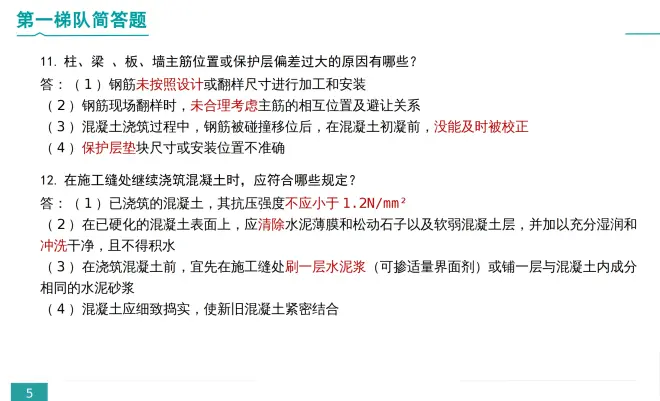 第一梯队简答题

11. 柱、梁 、板、墙主筋位置或保护层偏差过大的原因有哪些？

答：（1）钢筋未按照设计或翻样尺寸进行加工和安装

（2）钢筋现场翻样时，未合理考虑主筋的相互位置及避让关系

（3）混凝土浇筑过程中，钢筋被碰撞移位后，在混凝土初凝前，没能及时被校正

（4）保护层垫块尺寸或安装位置不准确

12. 在施工缝处继续浇筑混凝土时，应符合哪些规定？

答：（1）已浇筑的混凝土，其抗压强度不应小于 1.2N/mm²

（2）在已硬化的混凝土表面上，应清除水泥薄膜和松动石子以及软弱混凝土层，并加以充分湿润和冲洗干净，且不得积水

（3）在浇筑混凝土前，宜先在施工缝处刷一层水泥浆（可掺适量界面剂）或铺一层与混凝土内成分相同的水泥砂浆

（4）混凝土应细致捣实，使新旧混凝土紧密结合

5